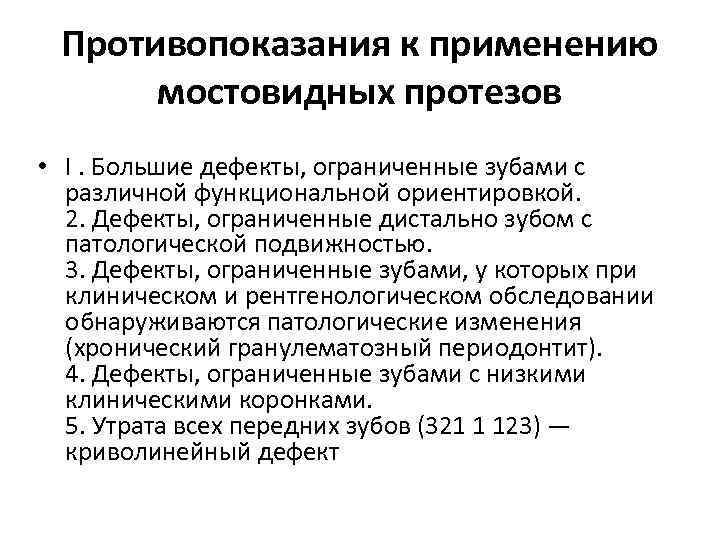 Противопоказания к применению мостовидных протезов

• I . Большие дефекты, ограниченные зубами с различной функциональной ориентировкой.
2. Дефекты, ограниченные дистально зубом с патологической подвижностью.
3. Дефекты, ограниченные зубами, у которых при клиническом и рентгенологическом обследовании обнаруживаются патологические изменения (хронический гранулематозный периодонтит).
4. Дефекты, ограниченные зубами с низкими клиническими коронками.
5. Утрата всех передних зубов (321 1 123) — криволинейный дефект